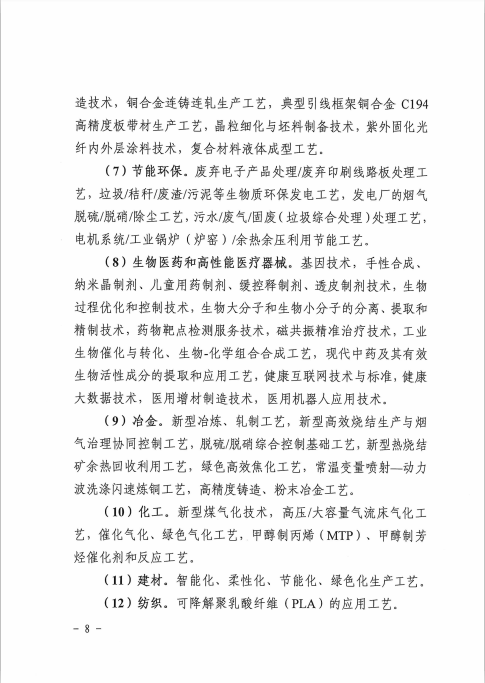 造技术，铜合金连铸连轧生产工艺，典型引线框架铜合金 C194 高精度板带材生产工艺，晶粒细化与坯料制备技术，紫外固化光纤内外层涂料技术，复合材料液体成型工艺。

（7）节能环保。废弃电子产品处理/废弃印刷线路板处理工艺，垃圾/秸秆/废渣/污泥等生物质环保发电工艺，发电厂的烟气脱硫/脱硝/除尘工艺，污水/废气/固废（垃圾综合处理）处理工艺，电机系统/工业锅炉（炉窑）/余热余压利用节能工艺。

（8）生物医药和高性能医疗器械。基因技术，手性合成、纳米晶制剂、儿童用药制剂、缓控释制剂、透皮制剂技术，生物过程优化和控制技术，生物大分子和生物小分子的分离、提取和精制技术，药物靶点检测服务技术，磁共振精准治疗技术，工业生物催化与转化、生物-化学组合合成工艺，现代中药及其有效生物活性成分的提取和应用工艺，健康互联网技术与标准，健康大数据技术，医用增材制造技术，医用机器人应用技术。

（9）冶金。新型冶炼、轧制工艺，新型高效烧结生产与烟气治理协同控制工艺，脱硫/脱硝综合控制基础工艺，新型热烧结矿余热回收利用工艺，绿色高效焦化工艺，常温变量喷射—动力波洗涤闪速炼铜工艺，高精度铸造、粉末冶金工艺。

（10）化工。新型煤气化技术，高压/大容量气流床气化工艺，催化气化、绿色气化工艺，甲醇制丙烯（MTP）、甲醇制芳烃催化剂和反应工艺。

（11）建材。智能化、柔性化、节能化、绿色化生产工艺。

（12）纺织。可降解聚乳酸纤维（PLA）的应用工艺。

- 8 -